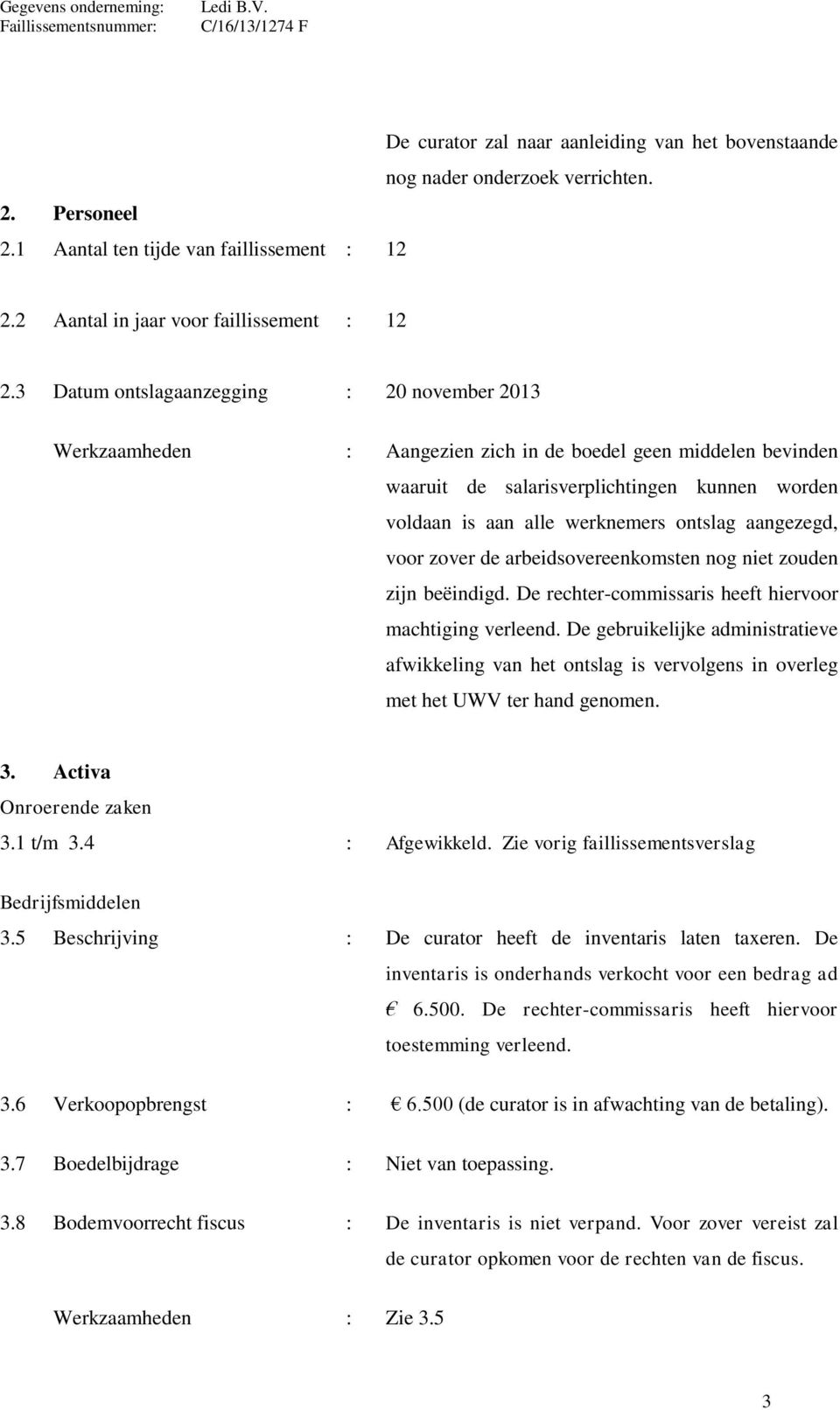 Gegevens onderneming: Ledi B.V.
Faillissementsnummer: C/16/13/1274 F

De curator zal naar aanleiding van het bovenstaande nog nader onderzoek verrichten.

2. Personeel
2.1 Aantal ten tijde van faillissement : 12

2.2 Aantal in jaar voor faillissement : 12

2.3 Datum ontslagaanzegging : 20 november 2013

Werkzaamheden : Aangezien zich in de boedel geen middelen bevinden waaruit de salarisverplichtingen kunnen worden voldaan is aan alle werknemers ontslag aangezegd, voor zover de arbeidsovereenkomsten nog niet zouden zijn beëindigd. De rechter-commissaris heeft hiervoor machtiging verleend. De gebruikelijke administratieve afwikkeling van het ontslag is vervolgens in overleg met het UWV ter hand genomen.

3. Activa
Onroerende zaken
3.1 t/m 3.4 : Afgewikkeld. Zie vorig faillissementsverslag

Bedrijfsmiddelen
3.5 Beschrijving : De curator heeft de inventaris laten taxeren. De inventaris is onderhands verkocht voor een bedrag ad € 6.500. De rechter-commissaris heeft hiervoor toestemming verleend.

3.6 Verkoopopbrengst : € 6.500 (de curator is in afwachting van de betaling).

3.7 Boedelbijdrage : Niet van toepassing.

3.8 Bodemvoorrecht fiscus : De inventaris is niet verpand. Voor zover vereist zal de curator opkomen voor de rechten van de fiscus.

Werkzaamheden : Zie 3.5

3